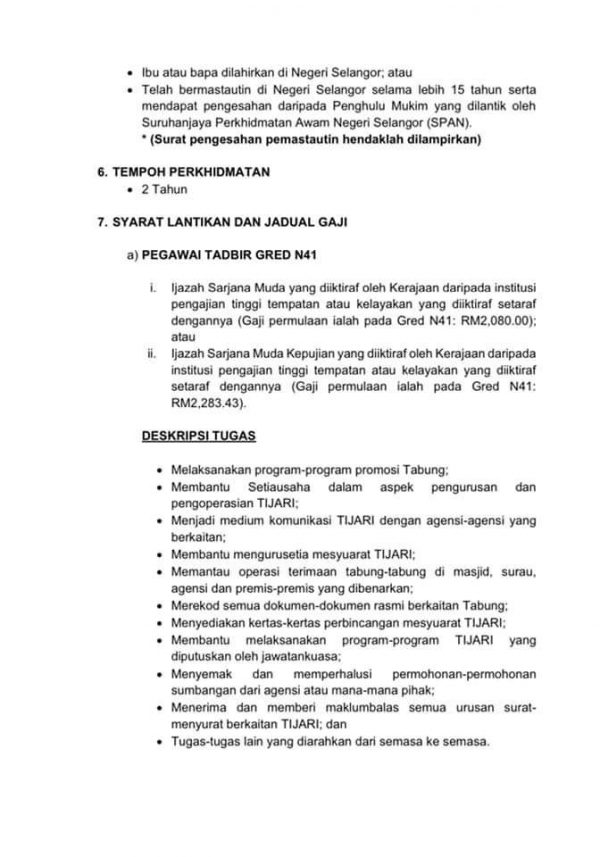 • Ibu atau bapa dilahirkan di Negeri Selangor; atau
• Telah bermastautin di Negeri Selangor selama lebih 15 tahun serta mendapat pengesahan daripada Penghulu Mukim yang dilantik oleh Suruhanjaya Perkhidmatan Awam Negeri Selangor (SPAN).
* (Surat pengesahan pemastautin hendaklah dilampirkan)

6. TEMPOH PERKHIDMATAN
• 2 Tahun

7. SYARAT LANTIKAN DAN JADUAL GAJI

a) PEGAWAI TADBIR GRED N41

i. Ijazah Sarjana Muda yang diiktiraf oleh Kerajaan daripada institusi pengajian tinggi tempatan atau kelayakan yang diiktiraf setaraf dengannya (Gaji permulaan ialah pada Gred N41: RM2,080.00); atau
ii. Ijazah Sarjana Muda Kepujian yang diiktiraf oleh Kerajaan daripada institusi pengajian tinggi tempatan atau kelayakan yang diiktiraf setaraf dengannya (Gaji permulaan ialah pada Gred N41: RM2,283.43).

DESKRIPSI TUGAS

• Melaksanakan program-program promosi Tabung;
• Membantu Setiausaha dalam aspek pengurusan dan pengoperasian TIJARI;
• Menjadi medium komunikasi TIJARI dengan agensi-agensi yang berkaitan;
• Membantu mengurusetia mesyuarat TIJARI;
• Memantau operasi terimaan tabung-tabung di masjid, surau, agensi dan premis-premis yang dibenarkan;
• Merekod semua dokumen-dokumen rasmi berkaitan Tabung;
• Menyediakan kertas-kertas perbincangan mesyuarat TIJARI;
• Membantu melaksanakan program-program TIJARI yang diputuskan oleh jawatankuasa;
• Menyemak dan memperhalusi permohonan-permohonan sumbangan dari agensi atau mana-mana pihak;
• Menerima dan memberi maklumbalas semua urusan surat-menyurat berkaitan TIJARI; dan
• Tugas-tugas lain yang diarahkan dari semasa ke semasa.